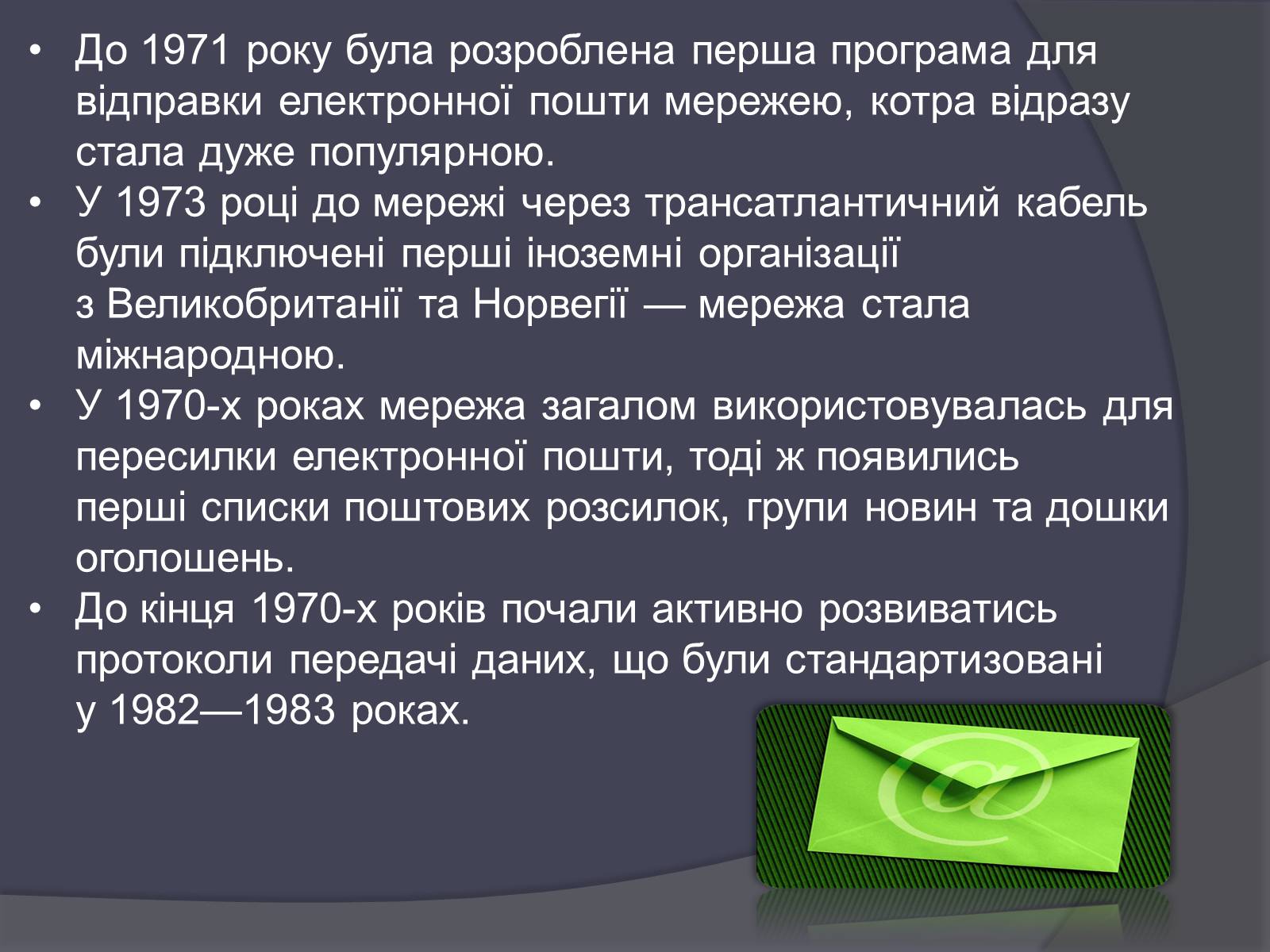 • До 1971 року була розроблена перша програма для відправки електронної пошти мережею, котра відразу стала дуже популярною.
• У 1973 році до мережі через трансатлантичний кабель були підключені перші іноземні організації з Великобританії та Норвегії — мережа стала міжнародною.
• У 1970-х роках мережа загалом використовувалась для пересилки електронної пошти, тоді ж появились перші списки поштових розсилок, групи новин та дошки оголошень.
• До кінця 1970-х років почали активно розвиватись протоколи передачі даних, що були стандартизовані у 1982—1983 роках.

@